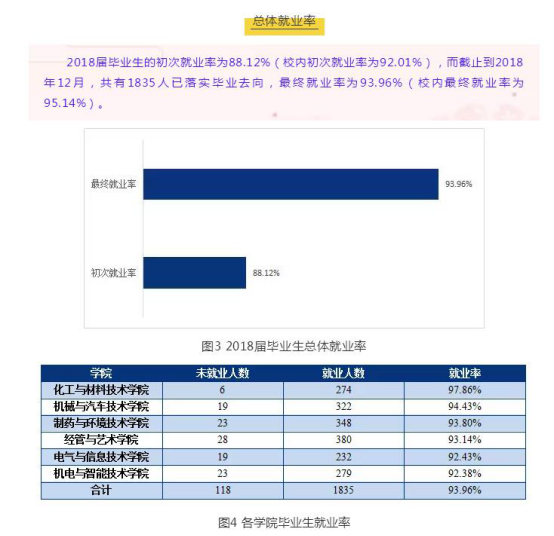 总体就业率

2018届毕业生的初次就业率为88.12%（校内初次就业率为92.01%），而截止到2018年12月，共有1835人已落实毕业去向，最终就业率为93.96%（校内最终就业率为95.14%）。

最终就业率
93.96%
初次就业率
88.12%

图3 2018届毕业生总体就业率

| 学院 | 未就业人数 | 就业人数 | 就业率 |
|---|---|---|---|
| 化工与材料技术学院 | 6 | 274 | 97.86% |
| 机械与汽车技术学院 | 19 | 322 | 94.43% |
| 制药与环境技术学院 | 23 | 348 | 93.80% |
| 经管与艺术学院 | 28 | 380 | 93.14% |
| 电气与信息技术学院 | 19 | 232 | 92.43% |
| 机电与智能技术学院 | 23 | 279 | 92.38% |
| 合计 | 118 | 1835 | 93.96% |

图4 各学院毕业生就业率